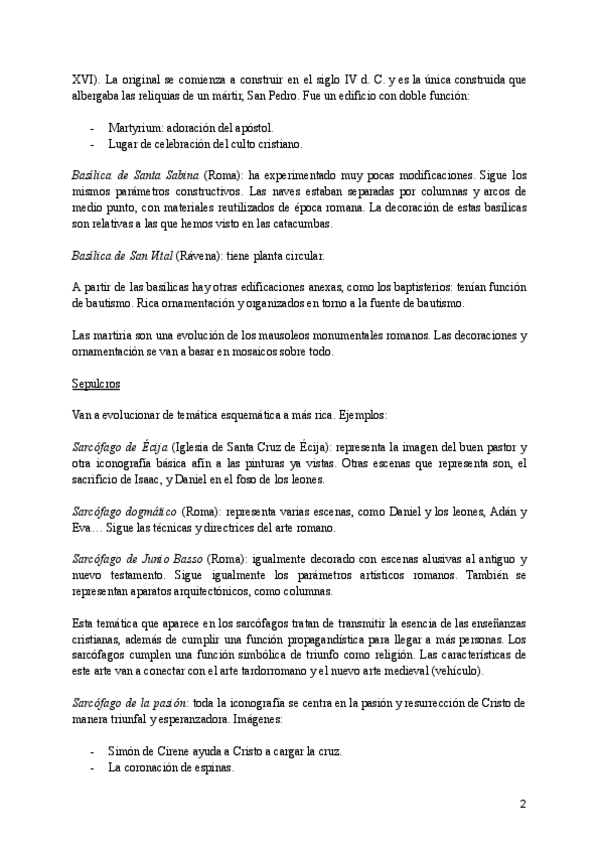 XVI). La original se comienza a construir en el siglo IV d. C. y es la única construida que albergaba las reliquias de un mártir, San Pedro. Fue un edificio con doble función:

- Martyrium: adoración del apóstol.
- Lugar de celebración del culto cristiano.

Basílica de Santa Sabina (Roma): ha experimentado muy pocas modificaciones. Sigue los mismos parámetros constructivos. Las naves estaban separadas por columnas y arcos de medio punto, con materiales reutilizados de época romana. La decoración de estas basílicas son relativas a las que hemos visto en las catacumbas.

Basílica de San Vital (Rávena): tiene planta circular.

A partir de las basílicas hay otras edificaciones anexas, como los baptisterios: tenían función de bautismo. Rica ornamentación y organizados en torno a la fuente de bautismo.

Las martiria son una evolución de los mausoleos monumentales romanos. Las decoraciones y ornamentación se van a basar en mosaicos sobre todo.

Sepulcros

Van a evolucionar de temática esquemática a más rica. Ejemplos:

Sarcófago de Écija (Iglesia de Santa Cruz de Écija): representa la imagen del buen pastor y otra iconografía básica afín a las pinturas ya vistas. Otras escenas que representa son, el sacrificio de Isaac, y Daniel en el foso de los leones.

Sarcófago dogmático (Roma): representa varias escenas, como Daniel y los leones, Adán y Eva… Sigue las técnicas y directrices del arte romano.

Sarcófago de Junio Basso (Roma): igualmente decorado con escenas alusivas al antiguo y nuevo testamento. Sigue igualmente los parámetros artísticos romanos. También se representan aparatos arquitectónicos, como columnas.

Esta temática que aparece en los sarcófagos tratan de transmitir la esencia de las enseñanzas cristianas, además de cumplir una función propagandística para llegar a más personas. Los sarcófagos cumplen una función simbólica de triunfo como religión. Las características de este arte van a conectar con el arte tardorromano y el nuevo arte medieval (vehículo).

Sarcófago de la pasión: toda la iconografía se centra en la pasión y resurrección de Cristo de manera triunfal y esperanzadora. Imágenes:

- Simón de Cirene ayuda a Cristo a cargar la cruz.
- La coronación de espinas.

2